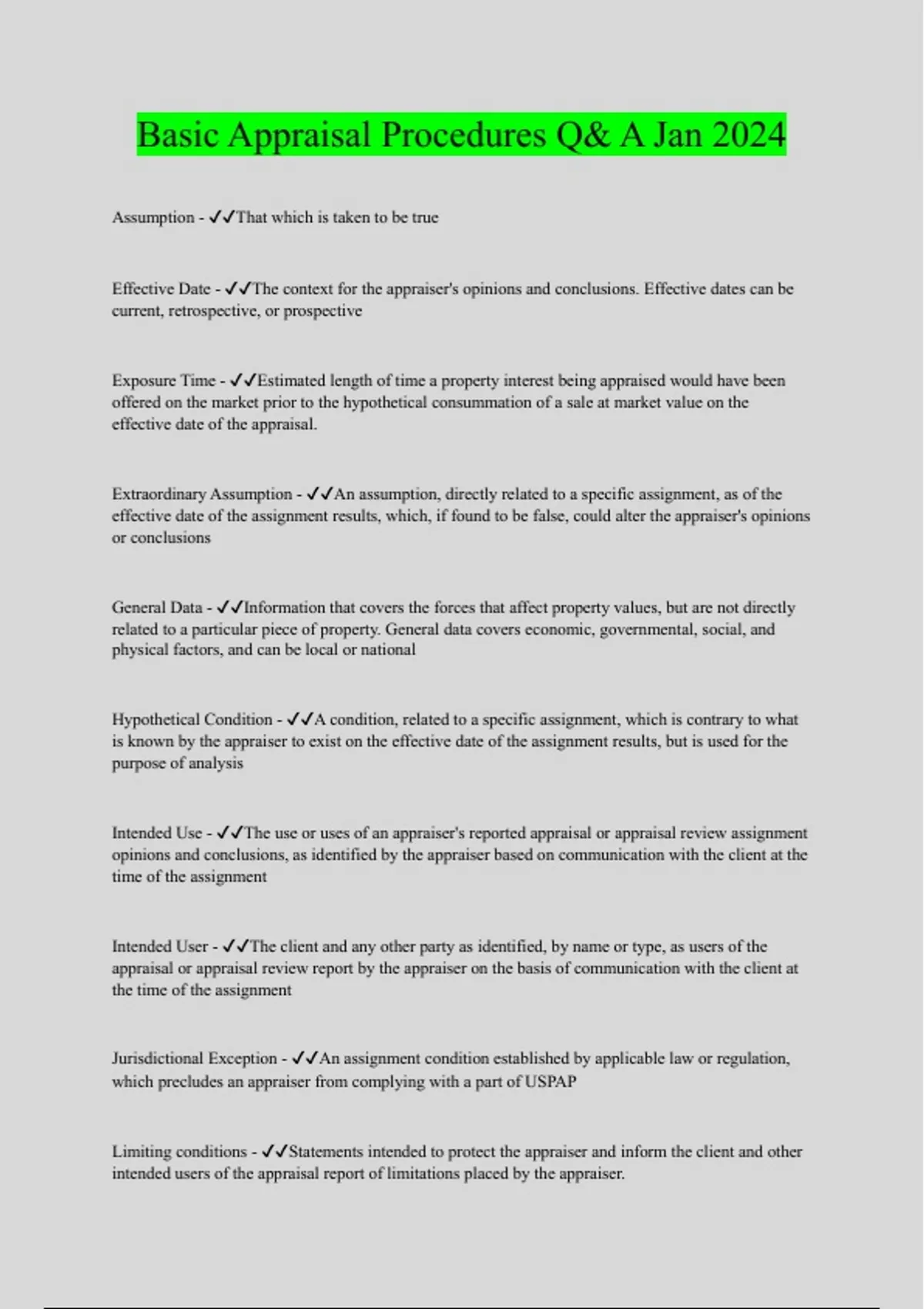 Basic Appraisal Procedures Q& A Jan 2024

Assumption - ✓✓That which is taken to be true

Effective Date - ✓✓The context for the appraiser's opinions and conclusions. Effective dates can be current, retrospective, or prospective

Exposure Time - ✓✓Estimated length of time a property interest being appraised would have been offered on the market prior to the hypothetical consummation of a sale at market value on the effective date of the appraisal.

Extraordinary Assumption - ✓✓An assumption, directly related to a specific assignment, as of the effective date of the assignment results, which, if found to be false, could alter the appraiser's opinions or conclusions

General Data - ✓✓Information that covers the forces that affect property values, but are not directly related to a particular piece of property. General data covers economic, governmental, social, and physical factors, and can be local or national

Hypothetical Condition - ✓✓A condition, related to a specific assignment, which is contrary to what is known by the appraiser to exist on the effective date of the assignment results, but is used for the purpose of analysis

Intended Use - ✓✓The use or uses of an appraiser's reported appraisal or appraisal review assignment opinions and conclusions, as identified by the appraiser based on communication with the client at the time of the assignment

Intended User - ✓✓The client and any other party as identified, by name or type, as users of the appraisal or appraisal review report by the appraiser on the basis of communication with the client at the time of the assignment

Jurisdictional Exception - ✓✓An assignment condition established by applicable law or regulation, which precludes an appraiser from complying with a part of USPAP

Limiting conditions - ✓✓Statements intended to protect the appraiser and inform the client and other intended users of the appraisal report of limitations placed by the appraiser.